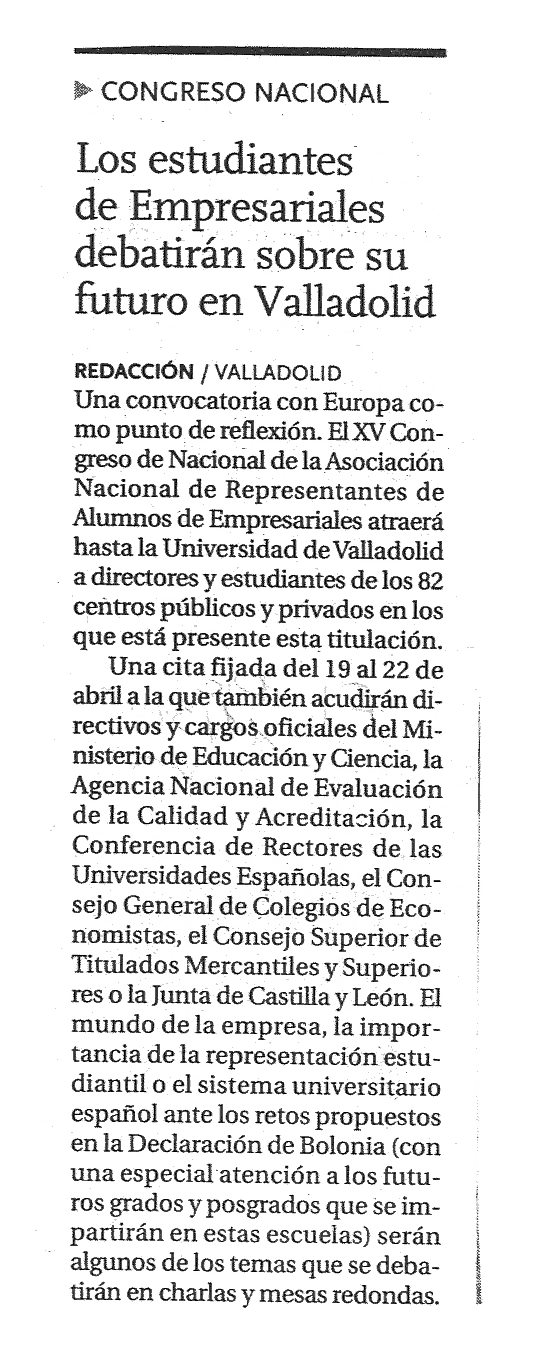 CONGRESO NACIONAL

Los estudiantes de Empresariales debatirán sobre su futuro en Valladolid

REDACCIÓN / VALLADOLID
Una convocatoria con Europa como punto de reflexión. El XV Congreso de Nacional de la Asociación Nacional de Representantes de Alumnos de Empresariales atraerá hasta la Universidad de Valladolid a directores y estudiantes de los 82 centros públicos y privados en los que está presente esta titulación.

Una cita fijada del 19 al 22 de abril a la que también acudirán directivos y cargos oficiales del Ministerio de Educación y Ciencia, la Agencia Nacional de Evaluación de la Calidad y Acreditación, la Conferencia de Rectores de las Universidades Españolas, el Consejo General de Colegios de Economistas, el Consejo Superior de Titulados Mercantiles y Superiores o la Junta de Castilla y León. El mundo de la empresa, la importancia de la representación estudiantil o el sistema universitario español ante los retos propuestos en la Declaración de Bolonia (con una especial atención a los futuros grados y posgrados que se impartirán en estas escuelas) serán algunos de los temas que se debatirán en charlas y mesas redondas.